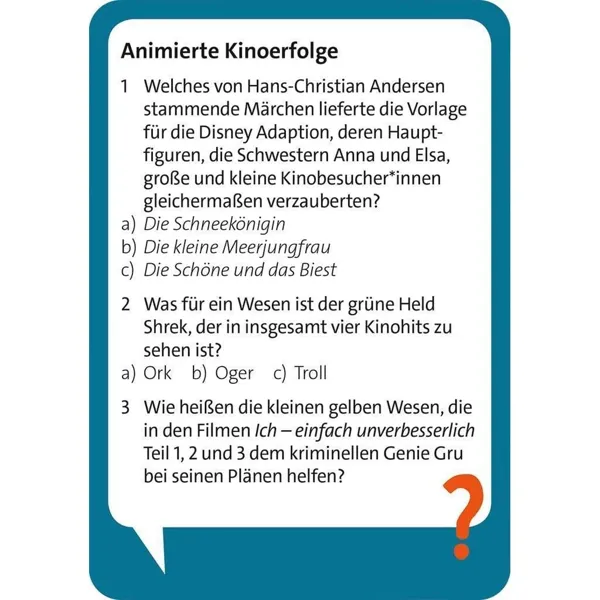 Animierte Kinoerfolge

1 Welches von Hans-Christian Andersen stammende Märchen lieferte die Vorlage für die Disney Adaption, deren Hauptfiguren, die Schwestern Anna und Elsa, große und kleine Kinobesucher*innen gleichermaßen verzauberten?
a) Die Schneekönigin
b) Die kleine Meerjungfrau
c) Die Schöne und das Biest

2 Was für ein Wesen ist der grüne Held Shrek, der in insgesamt vier Kinohits zu sehen ist?
a) Ork b) Oger c) Troll

3 Wie heißen die kleinen gelben Wesen, die in den Filmen Ich – einfach unverbesserlich Teil 1, 2 und 3 dem kriminellen Genie Gru bei seinen Plänen helfen?

?